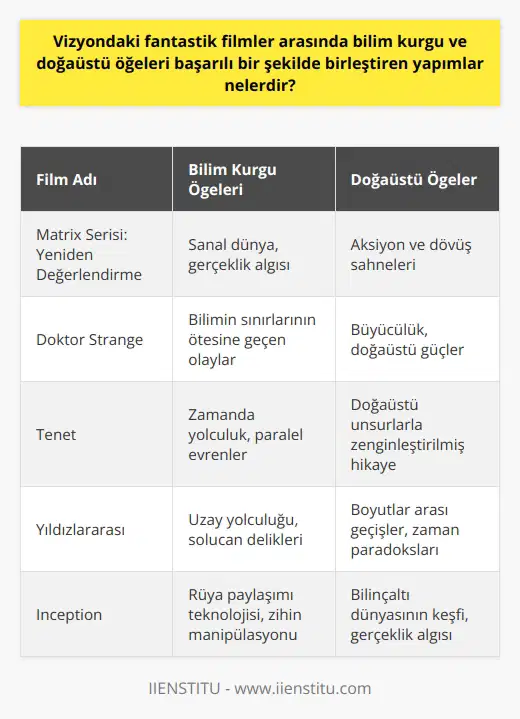 Vizyondaki fantastik filmler arasında bilim kurgu ve doğaüstü öğeleri başarılı bir şekilde birleştiren yapımlar nelerdir?

| Film Adı | Bilim Kurgu Ögeleri | Doğaüstü Ögeler |
|---|---|---|
| Matrix Serisi: Yeniden Değerlendirme | Sanal dünya, gerçeklik algısı | Aksiyon ve dövüş sahneleri |
| Doktor Strange | Bilimin sınırlarının ötesine geçen olaylar | Büyücülük, doğaüstü güçler |
| Tenet | Zamanda yolculuk, paralel evrenler | Doğaüstü unsurlarla zenginleştirilmiş hikaye |
| Yıldızlararası | Uzay yolculuğu, solucan delikleri | Boyutlar arası geçişler, zaman paradoksları |
| Inception | Rüya paylaşımı teknolojisi, zihin manipülasyonu | Bilinçaltı dünyasının keşfi, gerçeklik algısı |

IIENSTITU - www.iienstitu.com